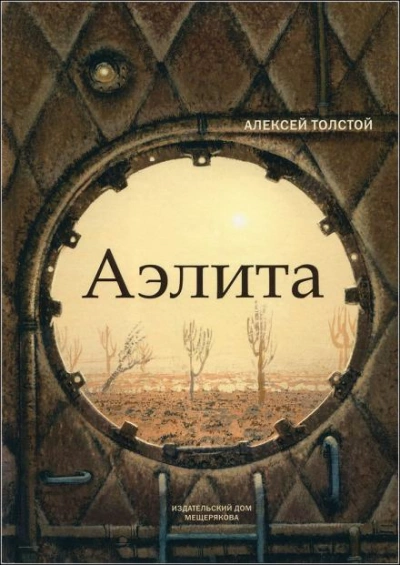 АЛЕКСЕЙ ТОЛСТОЙ

Аэлита

ИЗДАТЕЛЬСКИЙ ДОМ МЕЩЕРЯКОВА